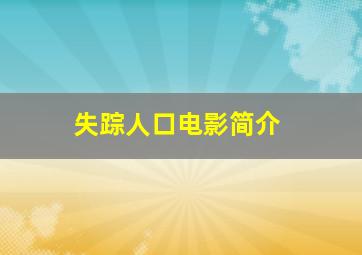 失踪人口电影简介